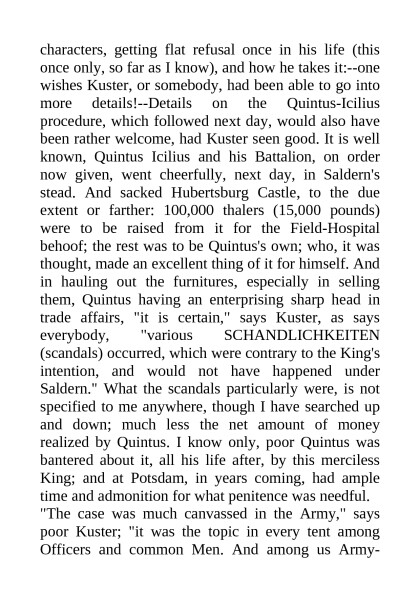 characters, getting flat refusal once in his life (this once only, so far as I know), and how he takes it:--one wishes Kuster, or somebody, had been able to go into more details!--Details on the Quintus-Icilius procedure, which followed next day, would also have been rather welcome, had Kuster seen good. It is well known, Quintus Icilius and his Battalion, on order now given, went cheerfully, next day, in Saldern's stead. And sacked Hubertsburg Castle, to the due extent or farther: 100,000 thalers (15,000 pounds) were to be raised from it for the Field-Hospital behoof; the rest was to be Quintus's own; who, it was thought, made an excellent thing of it for himself. And in hauling out the furnitures, especially in selling them, Quintus having an enterprising sharp head in trade affairs, "it is certain," says Kuster, as says everybody, "various SCHANDLICHKEITEN (scandals) occurred, which were contrary to the King's intention, and would not have happened under Saldern." What the scandals particularly were, is not specified to me anywhere, though I have searched up and down; much less the net amount of money realized by Quintus. I know only, poor Quintus was bantered about it, all his life after, by this merciless King; and at Potsdam, in years coming, had ample time and admonition for what penitence was needful.
"The case was much canvassed in the Army," says poor Kuster; "it was the topic in every tent among Officers and common Men. And among us Army-